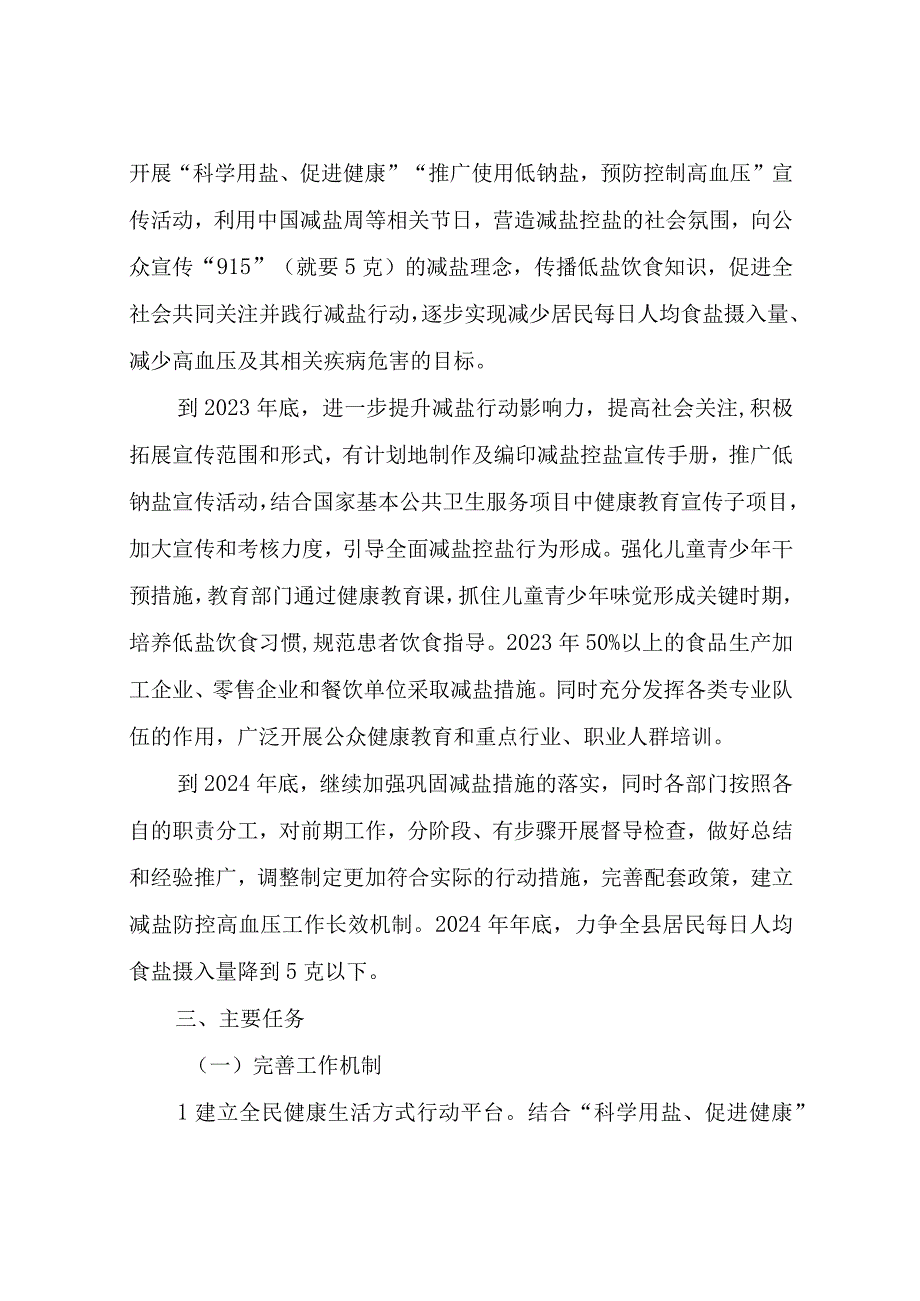 开展“科学用盐、促进健康”“推广使用低钠盐，预防控制高血压”宣传活动，利用中国减盐周等相关节日，营造减盐控盐的社会氛围，向公众宣传“915”（就要5克）的减盐理念，传播低盐饮食知识，促进全社会共同关注并践行减盐行动，逐步实现减少居民每日人均食盐摄入量、减少高血压及其相关疾病危害的目标。

到2023年底，进一步提升减盐行动影响力，提高社会关注,积极拓展宣传范围和形式，有计划地制作及编印减盐控盐宣传手册，推广低钠盐宣传活动，结合国家基本公共卫生服务项目中健康教育宣传子项目，加大宣传和考核力度，引导全面减盐控盐行为形成。强化儿童青少年干预措施，教育部门通过健康教育课，抓住儿童青少年味觉形成关键时期，培养低盐饮食习惯,规范患者饮食指导。2023年50%以上的食品生产加工企业、零售企业和餐饮单位采取减盐措施。同时充分发挥各类专业队伍的作用，广泛开展公众健康教育和重点行业、职业人群培训。

到2024年底，继续加强巩固减盐措施的落实，同时各部门按照各自的职责分工，对前期工作，分阶段、有步骤开展督导检查，做好总结和经验推广，调整制定更加符合实际的行动措施，完善配套政策，建立减盐防控高血压工作长效机制。2024年年底，力争全县居民每日人均食盐摄入量降到5克以下。

三、主要任务

（一）完善工作机制

1建立全民健康生活方式行动平台。结合“科学用盐、促进健康”